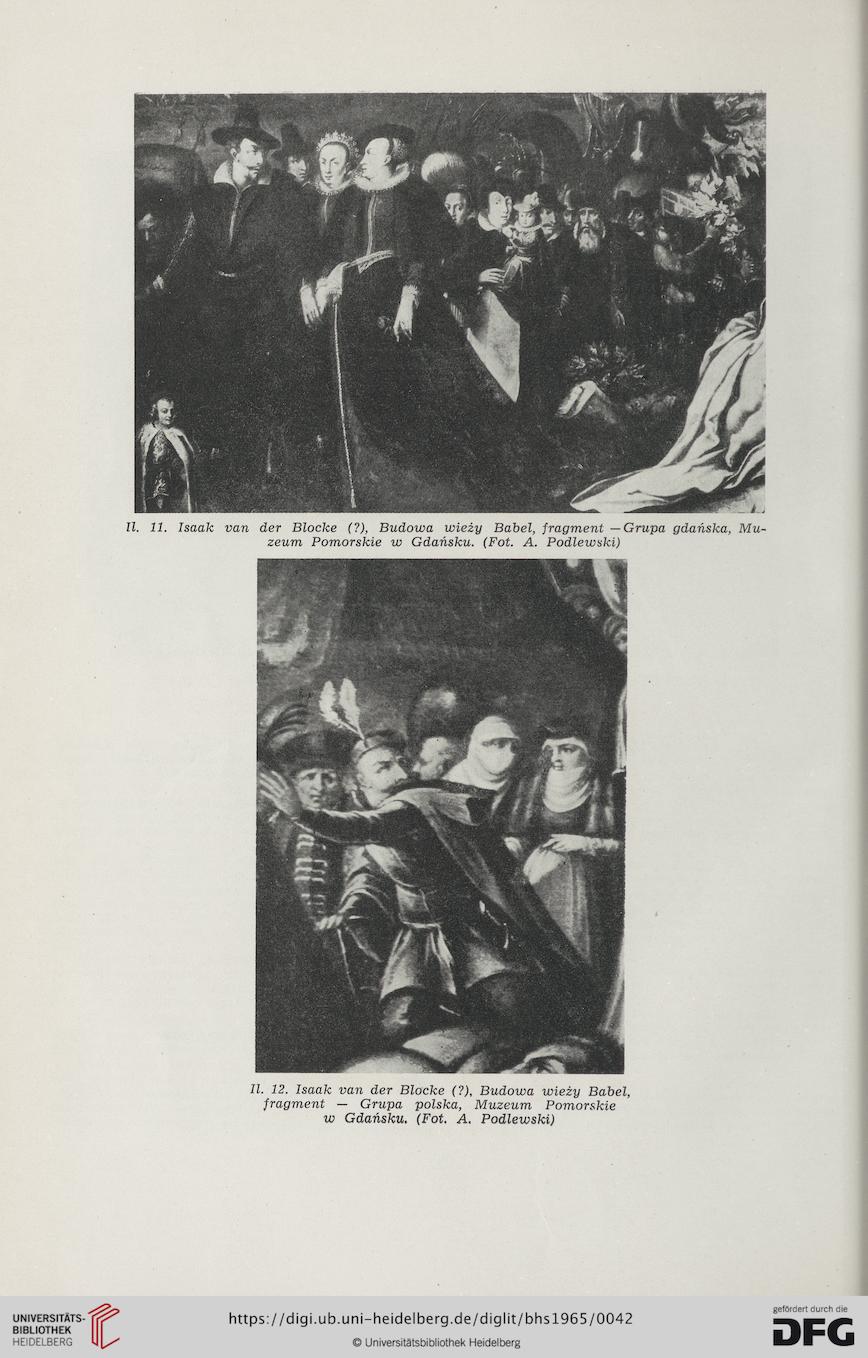 Il. 11. Isaak van der Blocke (?), Budowa wieży Babel, fragment — Grupa gdańska, Muzeum Pomorskie w Gdańsku. (Fot. A. Podlewski)

Il. 12. Isaak van der Blocke (?), Budowa wieży Babel, fragment — Grupa polska, Muzeum Pomorskie w Gdańsku. (Fot. A. Podlewski)

UNIVERSITÄTS-BIBLIOTHEK HEIDELBERG

https://digi.ub.uni-heidelberg.de/diglit/bhs1965/0042

© Universitätsbibliothek Heidelberg

gefördert durch die DFG